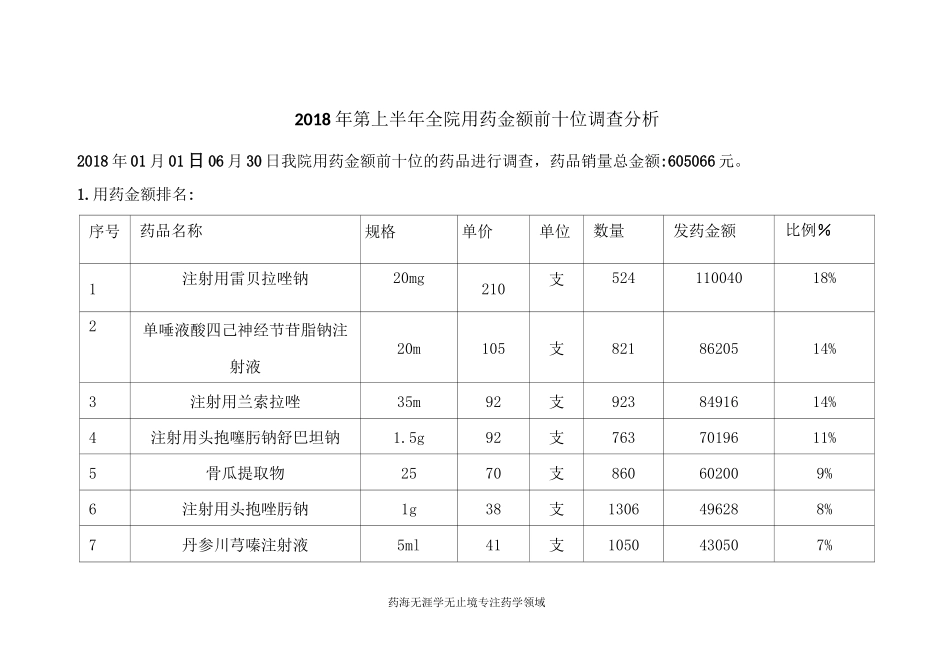 2018年第上半年全院用药金额前十位调查分析

2018年01月01日06月30日我院用药金额前十位的药品进行调查，药品销量总金额:605066元。

1.用药金额排名:

| 序号 | 药品名称 | 规格 | 单价 | 单位 | 数量 | 发药金额 | 比例% |
|---|---|---|---|---|---|---|---|
| 1 | 注射用雷贝拉唑钠 | 20mg | 210 | 支 | 524 | 110040 | 18% |
| 2 | 单唾液酸四己神经节苷脂钠注射液 | 20m | 105 | 支 | 821 | 86205 | 14% |
| 3 | 注射用兰索拉唑 | 35m | 92 | 支 | 923 | 84916 | 14% |
| 4 | 注射用头抱噻肟钠舒巴坦钠 | 1.5g | 92 | 支 | 763 | 70196 | 11% |
| 5 | 骨瓜提取物 | 25 | 70 | 支 | 860 | 60200 | 9% |
| 6 | 注射用头抱唑肟钠 | 1g | 38 | 支 | 1306 | 49628 | 8% |
| 7 | 丹参川芎嗪注射液 | 5ml | 41 | 支 | 1050 | 43050 | 7% |

药海无涯学无止境专注药学领域